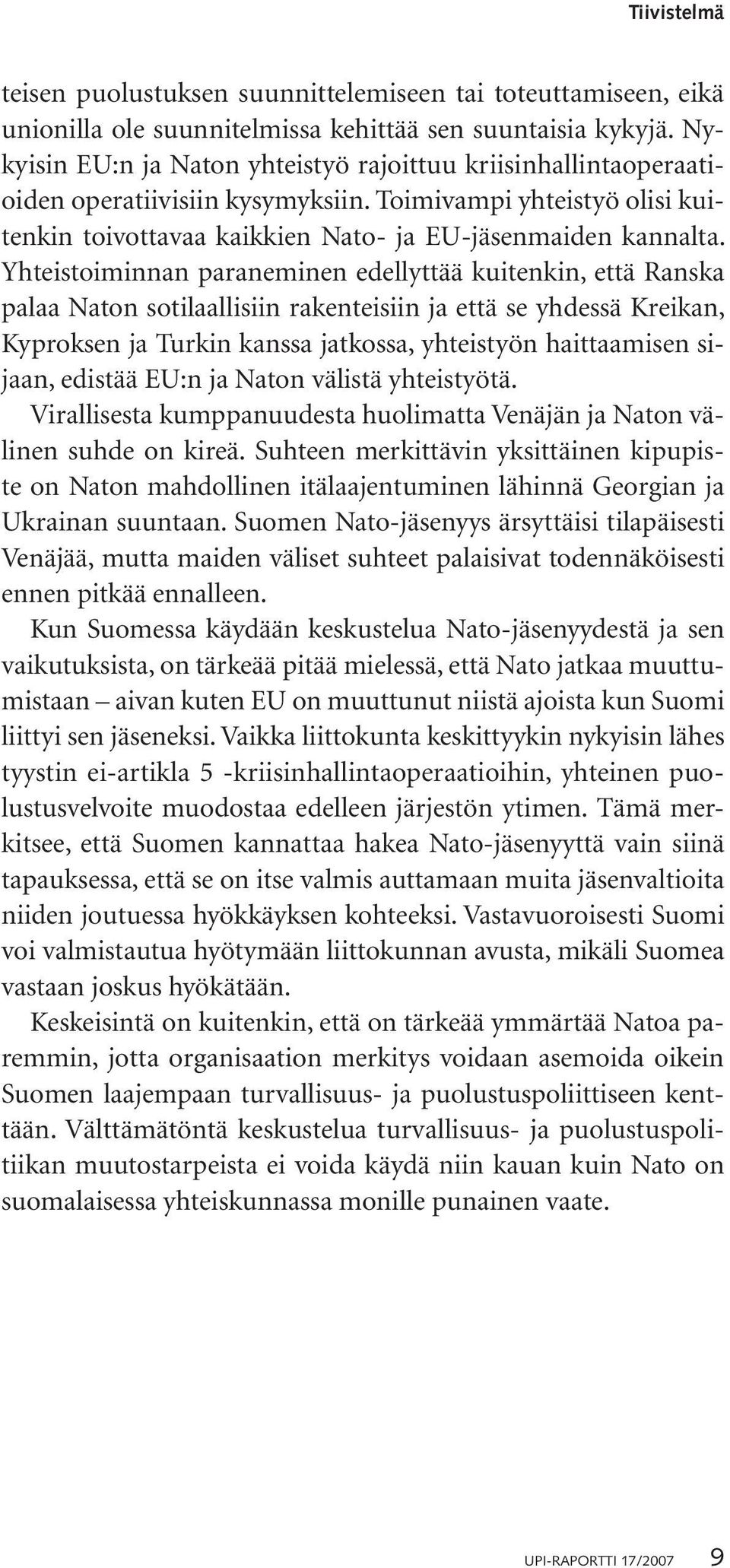 Tiivistelmä

teisen puolustuksen suunnittelemiseen tai toteuttamiseen, eikä unionilla ole suunnitelmissa kehittää sen suuntaisia kykyjä. Nykyisin EU:n ja Naton yhteistyö rajoittuu kriisinhallintaoperaatioiden operatiivisiin kysymyksiin. Toimivampi yhteistyö olisi kuitenkin toivottavaa kaikkien Nato- ja EU-jäsenmaiden kannalta. Yhteistoiminnan paraneminen edellyttää kuitenkin, että Ranska palaa Naton sotilaallisiin rakenteisiin ja että se yhdessä Kreikan, Kyproksen ja Turkin kanssa jatkossa, yhteistyön haittaamisen sijaan, edistää EU:n ja Naton välistä yhteistyötä.

Virallisesta kumppanuudesta huolimatta Venäjän ja Naton välinen suhde on kireä. Suhteen merkittävin yksittäinen kipupiste on Naton mahdollinen itälaajentuminen lähinnä Georgian ja Ukrainan suuntaan. Suomen Nato-jäsenyys ärsyttäisi tilapäisesti Venäjää, mutta maiden väliset suhteet palaisivat todennäköisesti ennen pitkää ennalleen.

Kun Suomessa käydään keskustelua Nato-jäsenyydestä ja sen vaikutuksista, on tärkeää pitää mielessä, että Nato jatkaa muuttumistaan – aivan kuten EU on muuttunut niistä ajoista kun Suomi liittyi sen jäseneksi. Vaikka liittokunta keskittyykin nykyisin lähes tyystin ei-artikla 5 -kriisinhallintaoperaatioihin, yhteinen puolustusvelvoite muodostaa edelleen järjestön ytimen. Tämä merkitsee, että Suomen kannattaa hakea Nato-jäsenyyttä vain siinä tapauksessa, että se on itse valmis auttamaan muita jäsenvaltioita niiden joutuessa hyökkäyksen kohteeksi. Vastavuoroisesti Suomi voi valmistautua hyötymään liittokunnan avusta, mikäli Suomea vastaan joskus hyökätään.

Keskeisintä on kuitenkin, että on tärkeää ymmärtää Natoa paremmin, jotta organisaation merkitys voidaan asemoida oikein Suomen laajempaan turvallisuus- ja puolustuspoliittiseen kenttään. Välttämätöntä keskustelua turvallisuus- ja puolustuspolitiikan muutostarpeista ei voida käydä niin kauan kuin Nato on suomalaisessa yhteiskunnassa monille punainen vaate.

UPI-RAPORTTI 17/2007 9